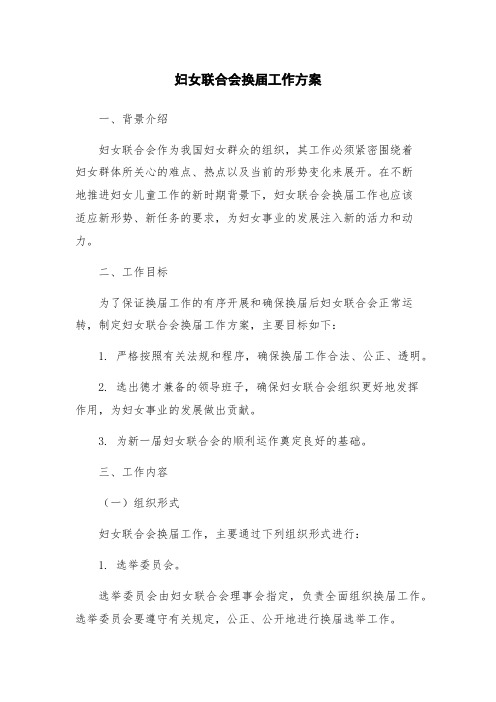 妇女联合会换届工作方案

一、背景介绍

妇女联合会作为我国妇女群众的组织，其工作必须紧密围绕着妇女群体所关心的难点、热点以及当前的形势变化来展开。在不断地推进妇女儿童工作的新时期背景下，妇女联合会换届工作也应该适应新形势、新任务的要求，为妇女事业的发展注入新的活力和动力。

二、工作目标

为了保证换届工作的有序开展和确保换届后妇女联合会正常运转，制定妇女联合会换届工作方案，主要目标如下：

1. 严格按照有关法规和程序，确保换届工作合法、公正、透明。

2. 选出德才兼备的领导班子，确保妇女联合会组织更好地发挥作用，为妇女事业的发展做出贡献。

3. 为新一届妇女联合会的顺利运作奠定良好的基础。

三、工作内容

（一）组织形式

妇女联合会换届工作，主要通过下列组织形式进行：

1. 选举委员会。

选举委员会由妇女联合会理事会指定，负责全面组织换届工作。选举委员会要遵守有关规定，公正、公开地进行换届选举工作。